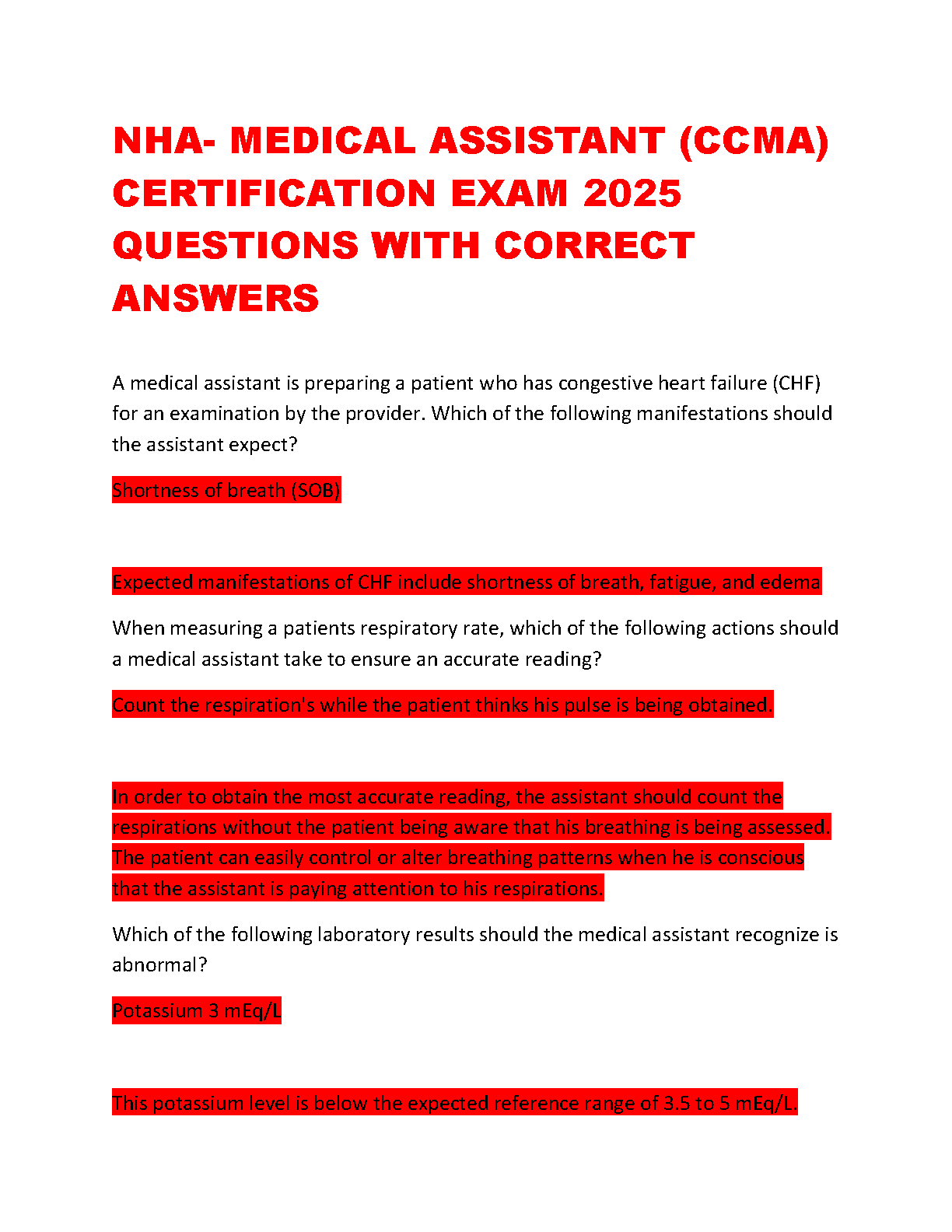 NHA- MEDICAL ASSISTANT (CCMA) CERTIFICATION EXAM 2025 QUESTIONS WITH CORRECT ANSWERS

A medical assistant is preparing a patient who has congestive heart failure (CHF) for an examination by the provider. Which of the following manifestations should the assistant expect?

Shortness of breath (SOB)

Expected manifestations of CHF include shortness of breath, fatigue, and edema

When measuring a patients respiratory rate, which of the following actions should a medical assistant take to ensure an accurate reading?

Count the respiration's while the patient thinks his pulse is being obtained.

In order to obtain the most accurate reading, the assistant should count the respirations without the patient being aware that his breathing is being assessed. The patient can easily control or alter breathing patterns when he is conscious that the assistant is paying attention to his respirations.

Which of the following laboratory results should the medical assistant recognize is abnormal?

Potassium 3 mEq/L

This potassium level is below the expected reference range of 3.5 to 5 mEq/L.